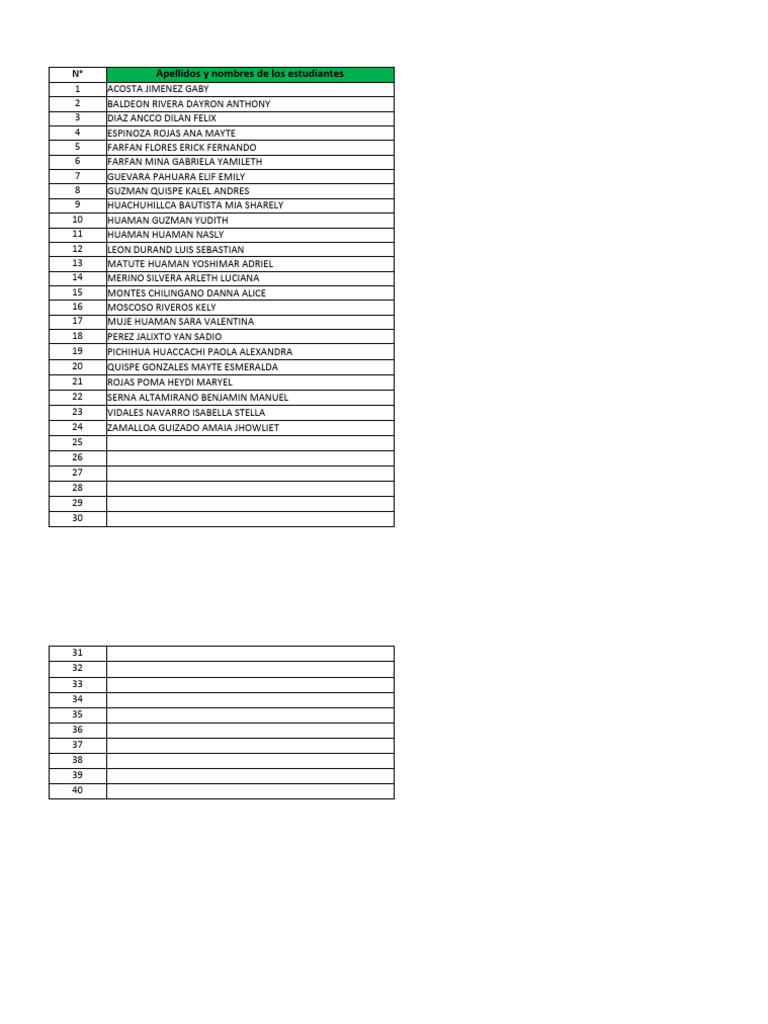 | N° | Apellidos y nombres de los estudiantes |
|---|---|
| 1 | ACOSTA JIMENEZ GABY |
| 2 | BALDEON RIVERA DAYRON ANTHONY |
| 3 | DIAZ ANCCO DILAN FELIX |
| 4 | ESPINOZA ROJAS ANA MAYTE |
| 5 | FARFAN FLORES ERICK FERNANDO |
| 6 | FARFAN MINA GABRIELA YAMILETH |
| 7 | GUEVARA PAHUARA ELIF EMILY |
| 8 | GUZMAN QUISPE KALEL ANDRES |
| 9 | HUACHUHILLCA BAUTISTA MIA SHARELY |
| 10 | HUAMAN GUZMAN YUDITH |
| 11 | HUAMAN HUAMAN NASLY |
| 12 | LEON DURAND LUIS SEBASTIAN |
| 13 | MATUTE HUAMAN YOSHIMAR ADRIEL |
| 14 | MERINO SILVERA ARLETH LUCIANA |
| 15 | MONTES CHILINGANO DANNA ALICE |
| 16 | MOSCOSO RIVEROS KELY |
| 17 | MUJE HUAMAN SARA VALENTINA |
| 18 | PEREZ JALIXTO YAN SADIO |
| 19 | PICHIHUA HUACCACHI PAOLA ALEXANDRA |
| 20 | QUISPE GONZALES MAYTE ESMERALDA |
| 21 | ROJAS POMA HEYDI MARYEL |
| 22 | SERNA ALTAMIRANO BENJAMIN MANUEL |
| 23 | VIDALES NAVARRO ISABELLA STELLA |
| 24 | ZAMALLOA GUIZADO AMAIA JHOWLIET |
| 25 | |
| 26 | |
| 27 | |
| 28 | |
| 29 | |
| 30 | |

| 31 | |
|---|---|
| 32 | |
| 33 | |
| 34 | |
| 35 | |
| 36 | |
| 37 | |
| 38 | |
| 39 | |
| 40 | |